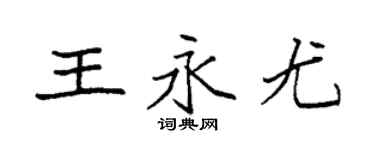 王永尤

词典网